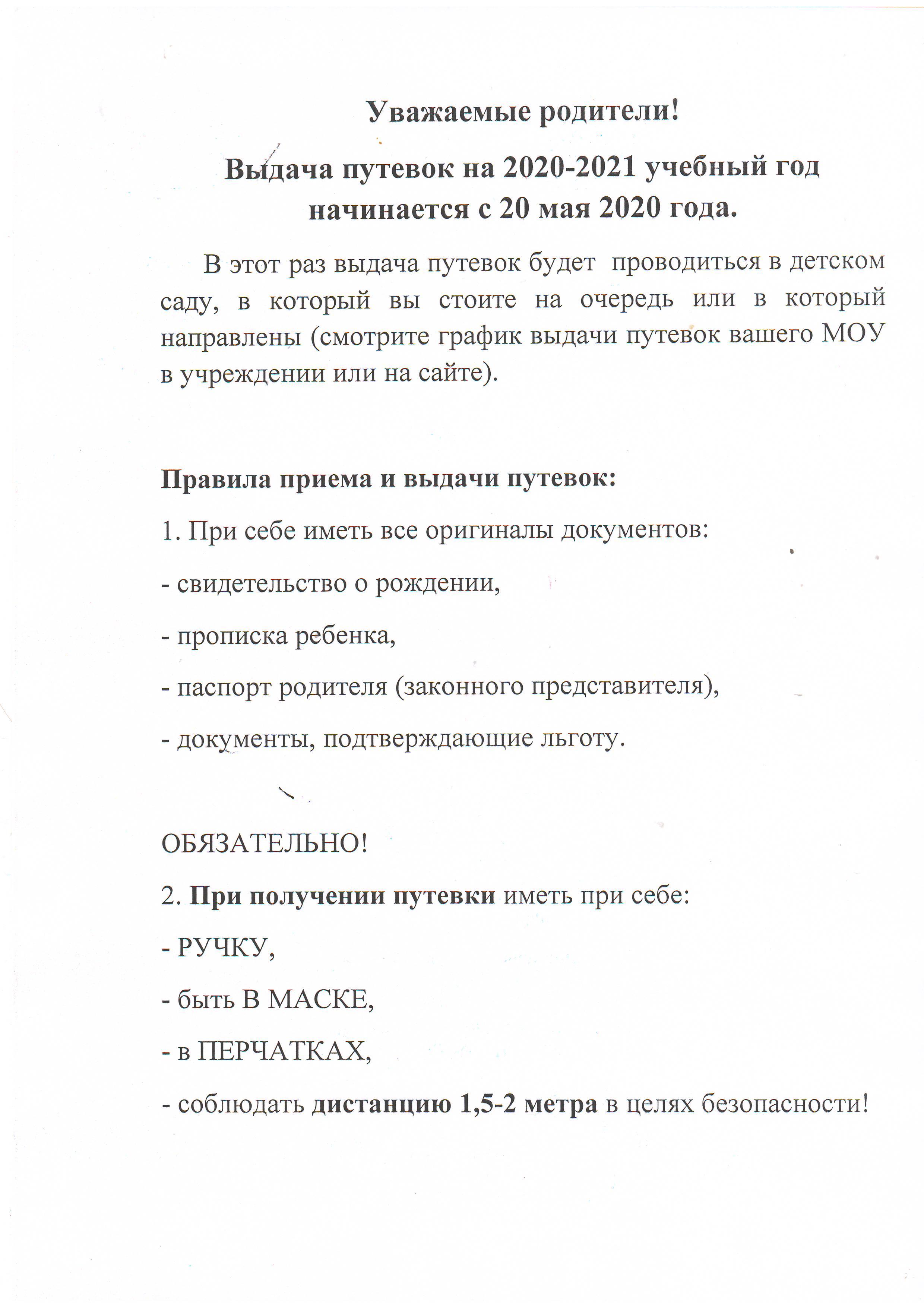 Уважаемые родители!

Выдача путевок на 2020-2021 учебный год начинается с 20 мая 2020 года.

В этот раз выдача путевок будет проводиться в детском саду, в который вы стоите на очередь или в который направлены (смотрите график выдачи путевок вашего МОУ в учреждении или на сайте).

Правила приема и выдачи путевок:

1. При себе иметь все оригиналы документов:

- свидетельство о рождении,

- прописка ребенка,

- паспорт родителя (законного представителя),

- документы, подтверждающие льготу.

ОБЯЗАТЕЛЬНО!

2. При получении путевки иметь при себе:

- РУЧКУ,

- быть В МАСКЕ,

- в ПЕРЧАТКАХ,

- соблюдать дистанцию 1,5-2 метра в целях безопасности!